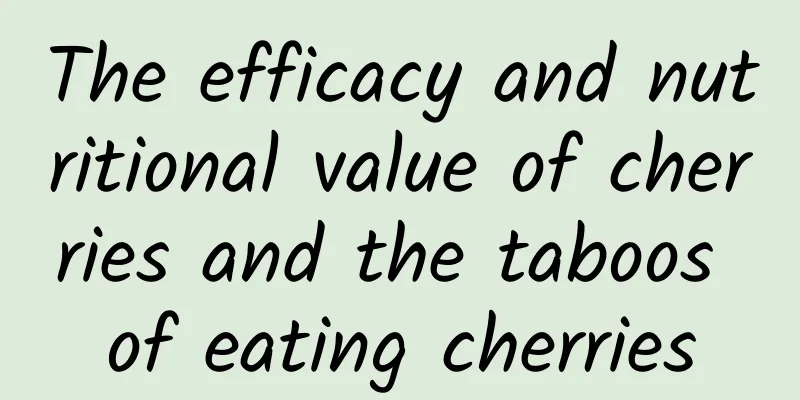 The efficacy and nutritional value of cherries and the taboos of eating cherries